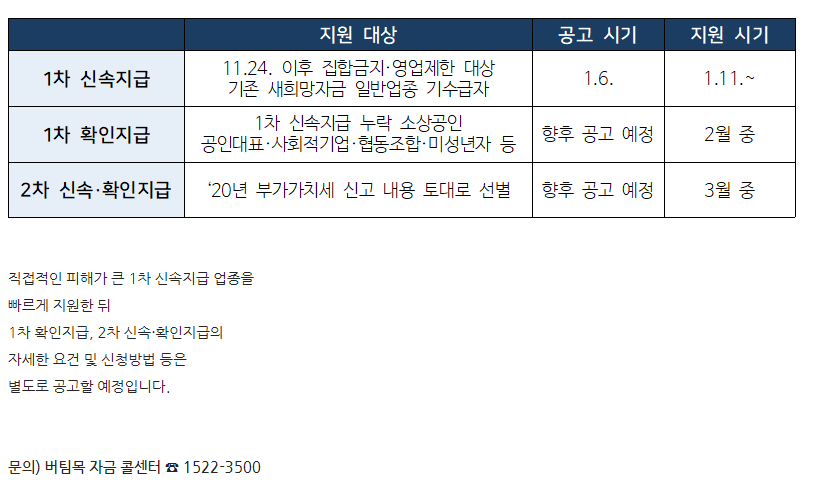 |  | 지원 대상 | 공고 시기 | 지원 시기 |
|---|---|---|---|
| 1차 신속지급 | 11.24. 이후 집합금지·영업제한 대상 기존 새희망자금 일반업종 기수급자 | 1.6. | 1.11.~ |
| 1차 확인지급 | 1차 신속지급 누락 소상공인 공인대표·사회적기업·협동조합·미성년자 등 | 향후 공고 예정 | 2월 중 |
| 2차 신속·확인지급 | '20년 부가가치세 신고 내용 토대로 선별 | 향후 공고 예정 | 3월 중 |

직접적인 피해가 큰 1차 신속지급 업종을

빠르게 지원한 뒤

1차 확인지급, 2차 신속·확인지급의

자세한 요건 및 신청방법 등은

별도로 공고할 예정입니다.

문의) 버팀목 자금 콜센터 ☎ 1522-3500